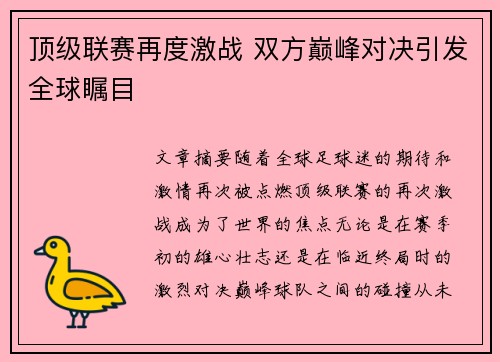 顶级联赛再度激战 双方巅峰对决引发全球瞩目

文章摘要随着全球足球迷的期待和激情再次被点燃顶级联赛的再次激战成为了世界的焦点无论是在赛季初的雄心壮志还是在临近终局时的激烈对决巅峰球队之间的碰撞从未